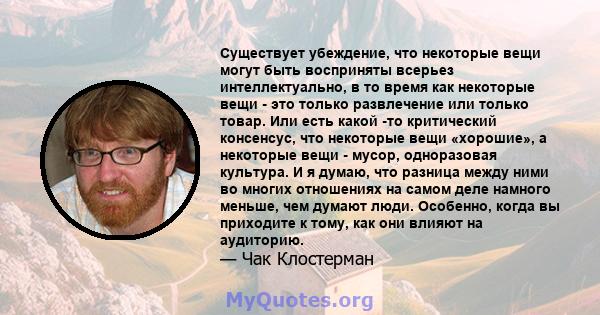 Существует убеждение, что некоторые вещи могут быть восприняты всерьез интеллектуально, в то время как некоторые вещи - это только развлечение или только товар. Или есть какой -то критический консенсус, что некоторые вещи «хорошие», а некоторые вещи - мусор, одноразовая культура. И я думаю, что разница между ними во многих отношениях на самом деле намного меньше, чем думают люди. Особенно, когда вы приходите к тому, как они влияют на аудиторию.
— Чак Клостерман

MyQuotes.org